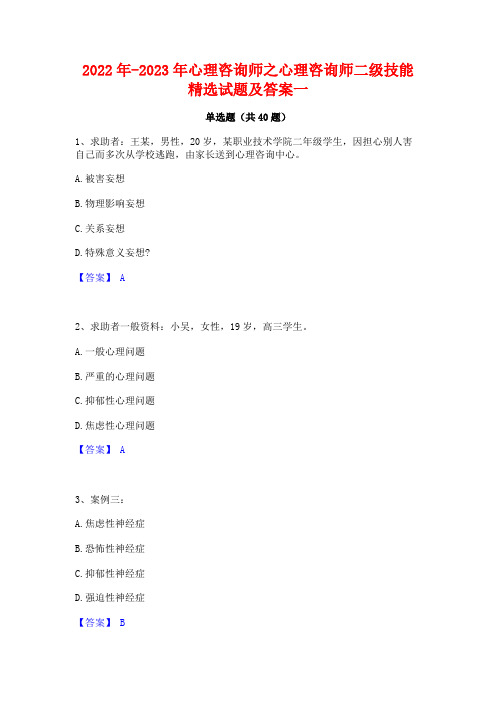 2022年-2023年心理咨询师之心理咨询师二级技能精选试题及答案一

单选题（共40题）

1、求助者：王某，男性，20岁，某职业技术学院二年级学生，因担心别人害自己而多次从学校逃跑，由家长送到心理咨询中心。

A.被害妄想

B.物理影响妄想

C.关系妄想

D.特殊意义妄想?

【答案】 A

2、求助者一般资料：小吴，女性，19岁，高三学生。

A.一般心理问题

B.严重的心理问题

C.抑郁性心理问题

D.焦虑性心理问题

【答案】 A

3、案例三：

A.焦虑性神经症

B.恐怖性神经症

C.抑郁性神经症

D.强迫性神经症

【答案】 B